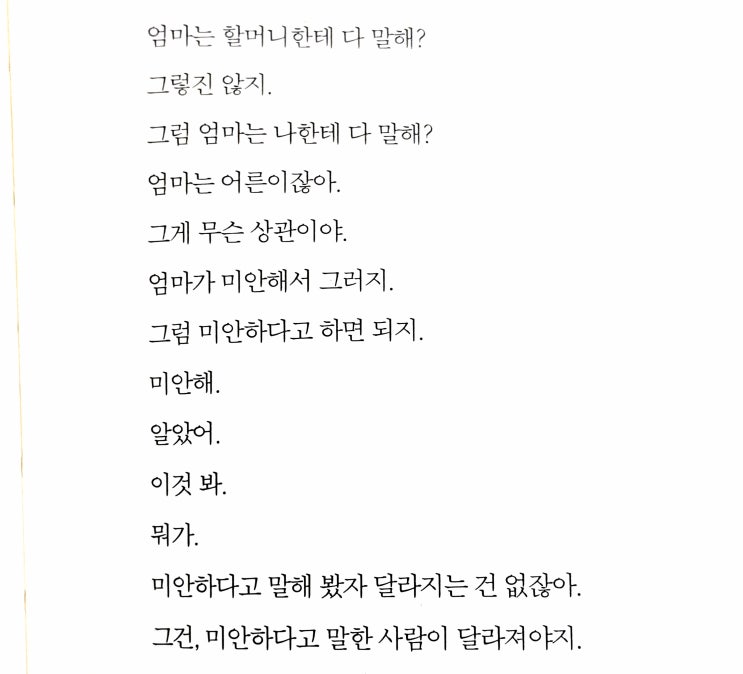 엄마는 할머니한테 다 말해?

그렇진 않지.

그럼 엄마는 나한테 다 말해?

엄마는 어른이잖아.

그게 무슨 상관이야.

엄마가 미안해서 그러지.

그럼 미안하다고 하면 되지.

미안해.

알았어.

이것 봐.

뭐가.

미안하다고 말해 봤자 달라지는 건 없잖아.

그건, 미안하다고 말한 사람이 달라져야지.